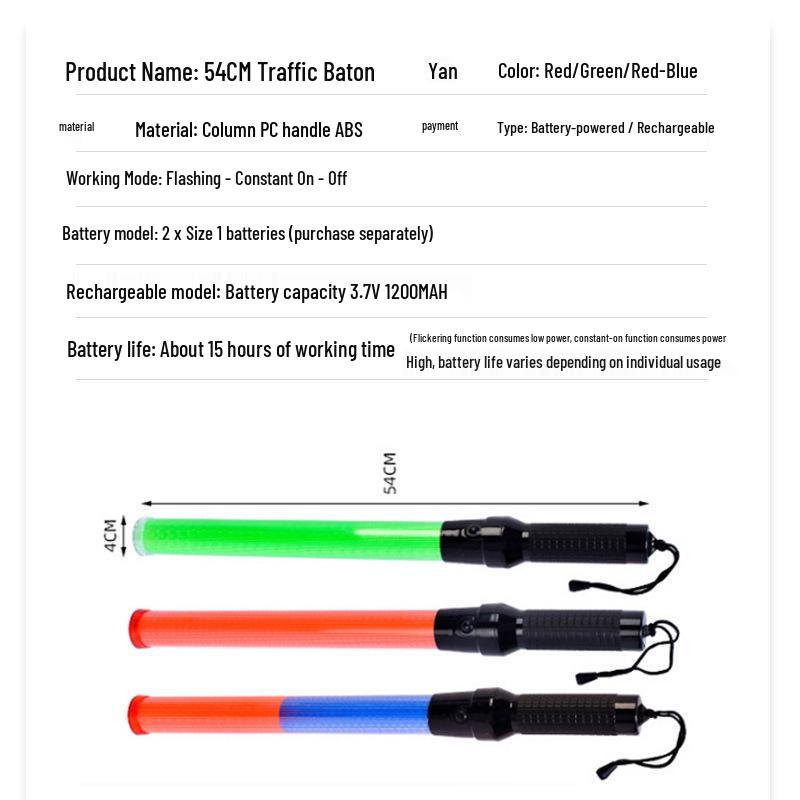 Product Name: 54CM Traffic Baton

Yan

Color: Red/Green/Red-Blue

material

Material: Column PC handle ABS

payment

Type: Battery-powered / Rechargeable

Working Mode: Flashing - Constant On - Off

Battery model: 2 x Size 1 batteries (purchase separately)

Rechargeable model: Battery capacity 3.7V 1200MAH

Battery life: About 15 hours of working time

(Flickering function consumes low power, constant-on function consumes power High, battery life varies depending on individual usage

54CM

4CM